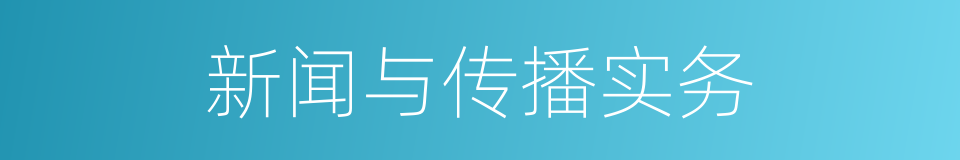 新闻与传播实务